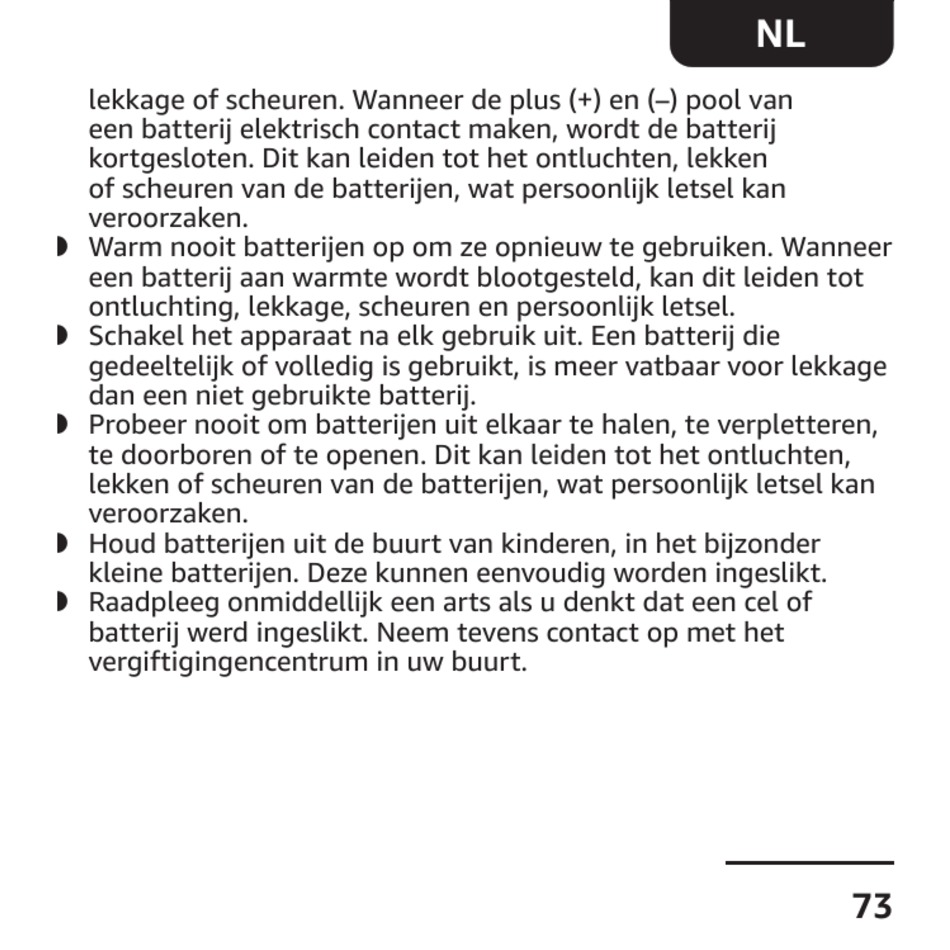 NL

lekkage of scheuren. Wanneer de plus (+) en (–) pool van een batterij elektrisch contact maken, wordt de batterij kortgesloten. Dit kan leiden tot het ontluchten, lekken of scheuren van de batterijen, wat persoonlijk letsel kan veroorzaken.

◗ Warm nooit batterijen op om ze opnieuw te gebruiken. Wanneer een batterij aan warmte wordt blootgesteld, kan dit leiden tot ontluchting, lekkage, scheuren en persoonlijk letsel.

◗ Schakel het apparaat na elk gebruik uit. Een batterij die gedeeltelijk of volledig is gebruikt, is meer vatbaar voor lekkage dan een niet gebruikte batterij.

◗ Probeer nooit om batterijen uit elkaar te halen, te verpletteren, te doorboren of te openen. Dit kan leiden tot het ontluchten, lekken of scheuren van de batterijen, wat persoonlijk letsel kan veroorzaken.

◗ Houd batterijen uit de buurt van kinderen, in het bijzonder kleine batterijen. Deze kunnen eenvoudig worden ingeslikt.

◗ Raadpleeg onmiddellijk een arts als u denkt dat een cel of batterij werd ingeslikt. Neem tevens contact op met het vergiftigingencentrum in uw buurt.

73